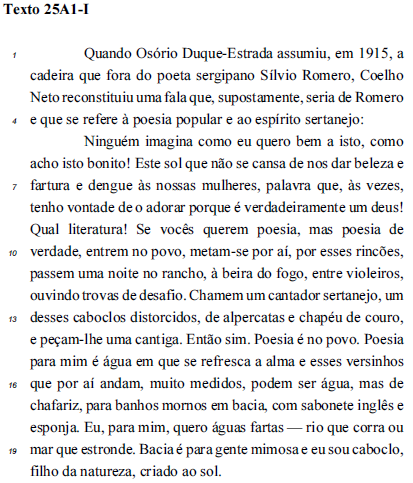 Texto 25A1-I

1 Quando Osório Duque-Estrada assumiu, em 1915, a cadeira que fora do poeta sergipano Sílvio Romero, Coelho Neto reconstituiu uma fala que, supostamente, seria de Romero
4 e que se refere à poesia popular e ao espírito sertanejo:

Ninguém imagina como eu quero bem a isto, como acho isto bonito! Este sol que não se cansa de nos dar beleza e
7 fartura e dengue às nossas mulheres, palavra que, às vezes, tenho vontade de o adorar porque é verdadeiramente um deus! Qual literatura! Se vocês querem poesia, mas poesia de
10 verdade, entrem no povo, metam-se por aí, por esses rincões, passem uma noite no rancho, à beira do fogo, entre violeiros, ouvindo trovas de desafio. Chamem um cantador sertanejo, um
13 desses caboclos distorcidos, de alpercatas e chapéu de couro, e peçam-lhe uma cantiga. Então sim. Poesia é no povo. Poesia para mim é água em que se refresca a alma e esses versinhos
16 que por aí andam, muito medidos, podem ser água, mas de chafariz, para banhos mornos em bacia, com sabonete inglês e esponja. Eu, para mim, quero águas fartas — rio que corra ou
19 mar que estronde. Bacia é para gente mimosa e eu sou caboclo, filho da natureza, criado ao sol.